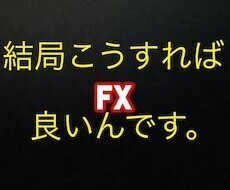 結局こうすれば

FX

良いんです。